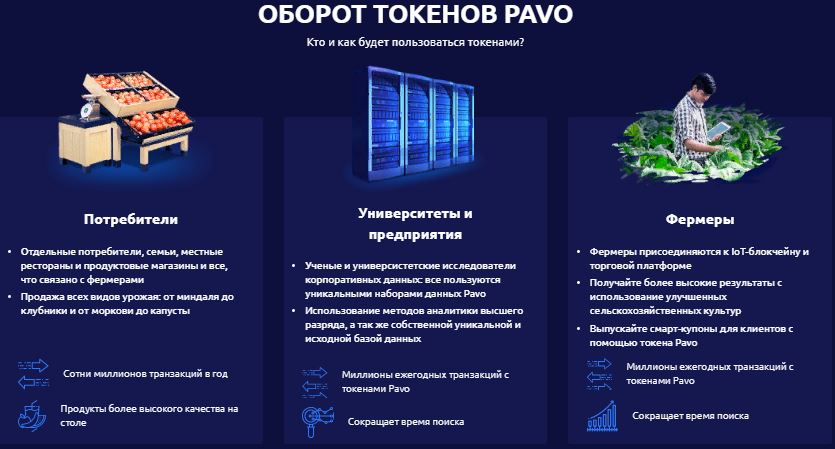 ОБОРОТ ТОКЕНОВ PAVO

Кто и как будет пользоваться токенами?

Потребители

• Отдельные потребители, семьи, местные рестораны и продуктовые магазины и все, что связано с фермерами
• Продажа всех видов урожая: от миндаля до клубники и от моркови до капусты

Сотни миллионов транзакций в год

Продукты более высокого качества на столе

Университеты и предприятия

• Ученые и универсистетские исследователи корпоративных данных: все пользуются уникальными наборами данных Pavo
• Использование методов аналитики высшего разряда, а так же собственной уникальной и исходной базой данных

Миллионы ежегодных транзакций с токенами Pavo

Сокращает время поиска

Фермеры

• Фермеры присоединяются к IoT-блокчейну и торговой платформе
• Получайте более высокие результаты с использование улучшенных сельскохозяйственных культур
• Выпускайте смарт-купоны для клиентов с помощью токена Pavo

Миллионы ежегодных транзакций с токенами Pavo

Сокращает время поиска